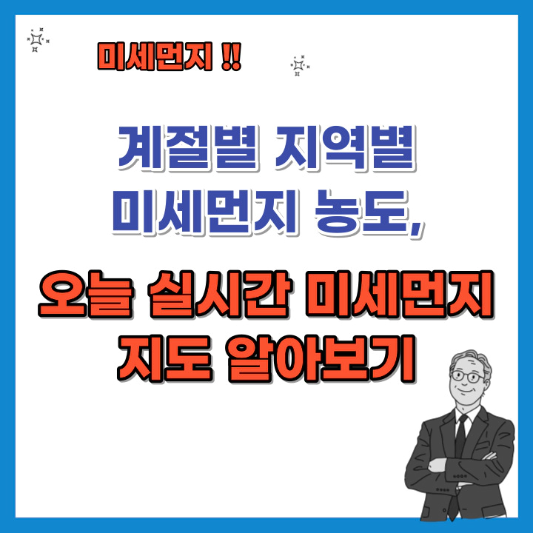 미세먼지 !!

계절별 지역별 미세먼지 농도,

오늘 실시간 미세먼지 지도 알아보기